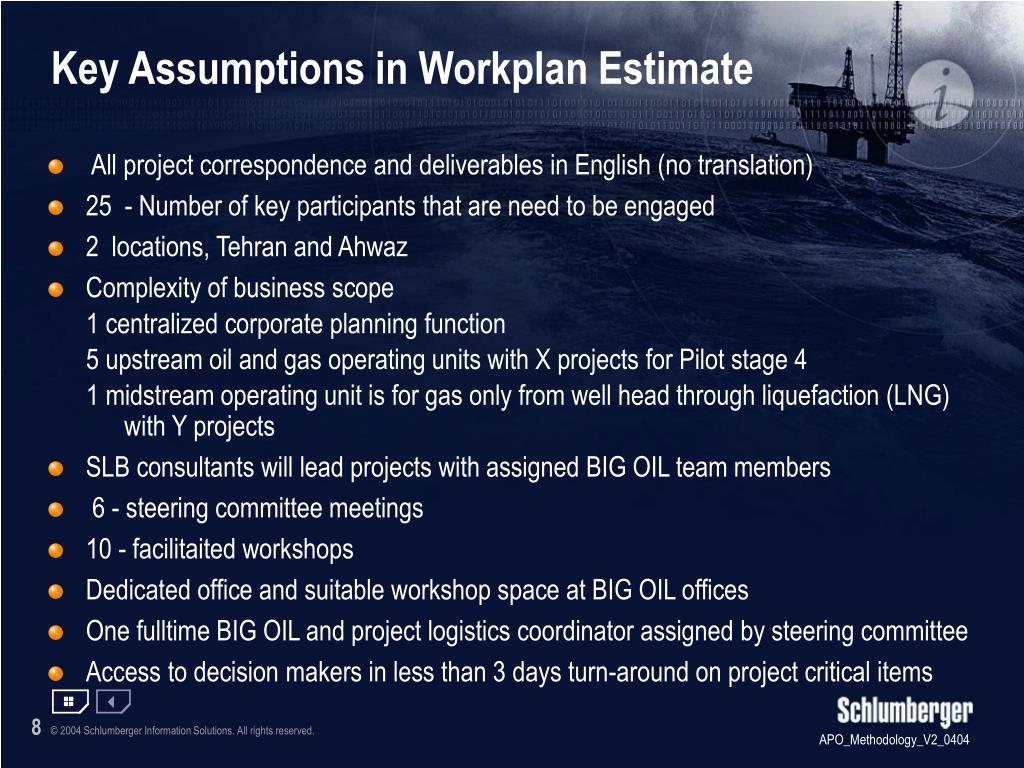 Key Assumptions in Workplan Estimate

All project correspondence and deliverables in English (no translation)
25 - Number of key participants that are need to be engaged
2 locations, Tehran and Ahwaz
Complexity of business scope
1 centralized corporate planning function
5 upstream oil and gas operating units with X projects for Pilot stage 4
1 midstream operating unit is for gas only from well head through liquefaction (LNG) with Y projects
SLB consultants will lead projects with assigned BIG OIL team members
6 - steering committee meetings
10 - facilitaited workshops
Dedicated office and suitable workshop space at BIG OIL offices
One fulltime BIG OIL and project logistics coordinator assigned by steering committee
Access to decision makers in less than 3 days turn-around on project critical items

8 © 2004 Schlumberger Information Solutions. All rights reserved.

Schlumberger
APO_Methodology_V2_0404